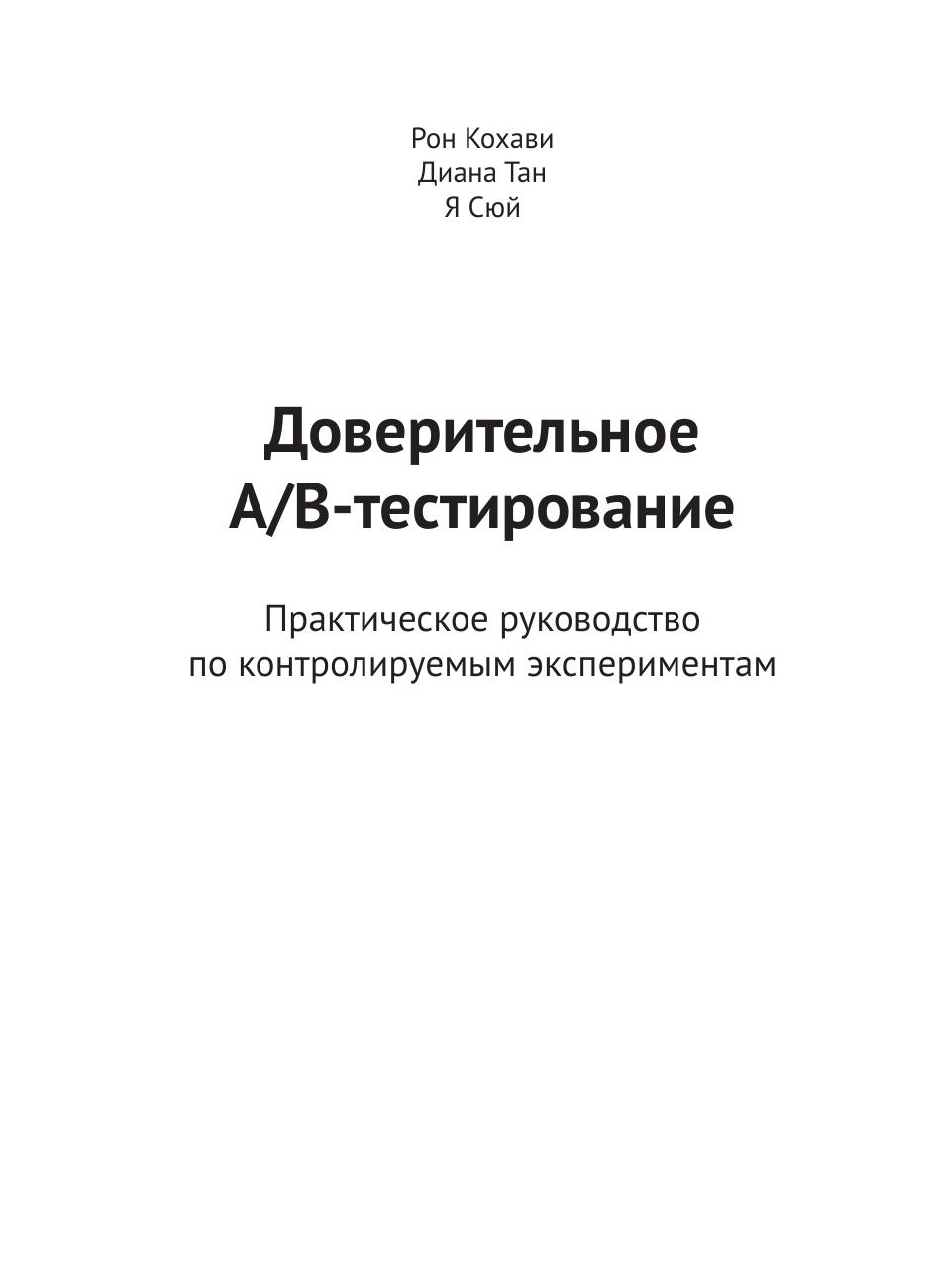 Рон Кохави
Диана Тан
Я Сюй

Доверительное
A/B-тестирование

Практическое руководство
по контролируемым экспериментам